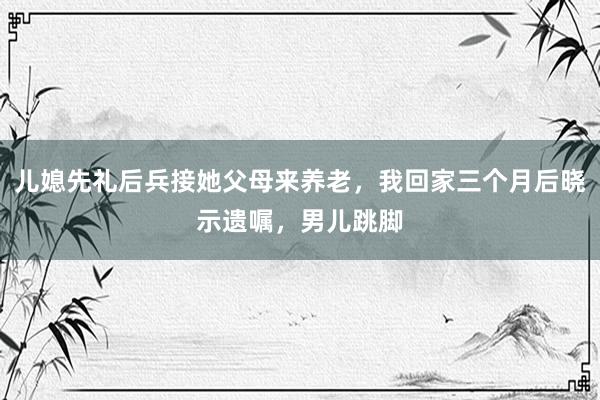 儿媳先礼后兵接她父母来养老，我回家三个月后晓示遗嘱，男儿跳脚